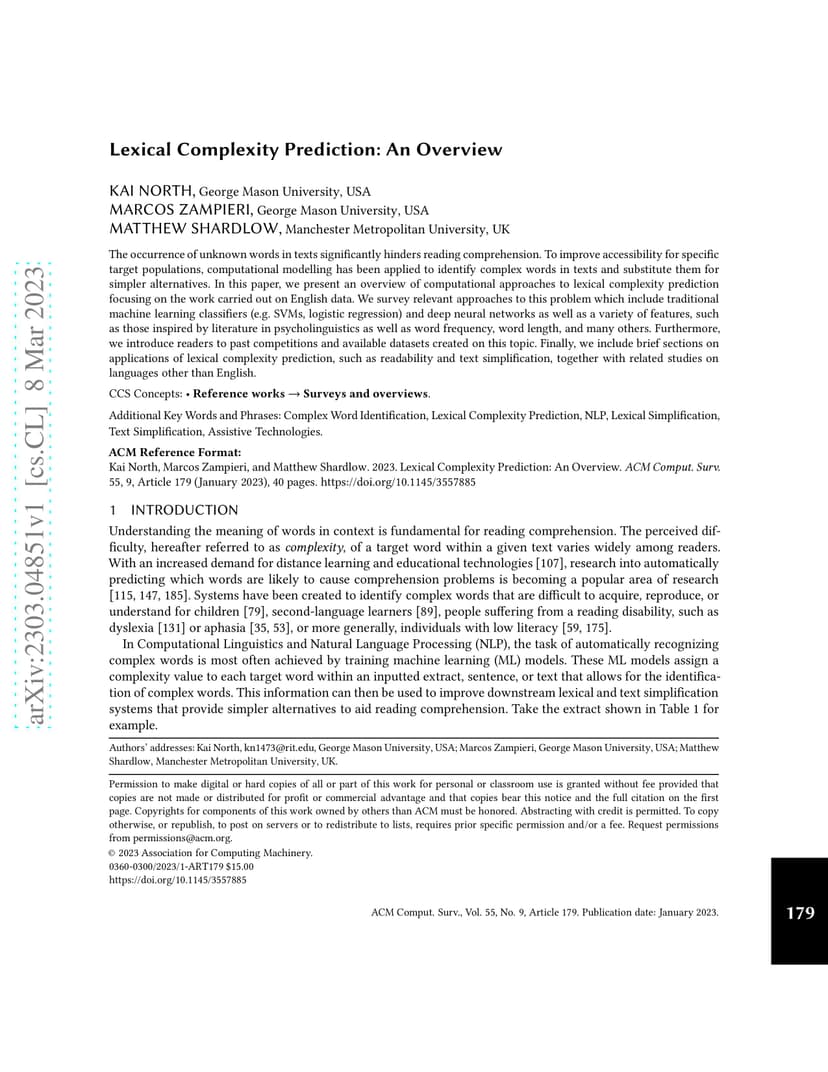 arXiv:2303.04851v1 [cs.CL] 8 Mar 2023

Lexical Complexity Prediction: An Overview

KAI NORTH, George Mason University, USA
MARCOS ZAMPIERI, George Mason University, USA
MATTHEW SHARDLOW, Manchester Metropolitan University, UK

The occurrence of unknown words in texts significantly hinders reading comprehension. To improve accessibility for specific target populations, computational modelling has been applied to identify complex words in texts and substitute them for simpler alternatives. In this paper, we present an overview of computational approaches to lexical complexity prediction focusing on the work carried out on English data. We survey relevant approaches to this problem which include traditional machine learning classifiers (e.g. SVMs, logistic regression) and deep neural networks as well as a variety of features, such as those inspired by literature in psycholinguistics as well as word frequency, word length, and many others. Furthermore, we introduce readers to past competitions and available datasets created on this topic. Finally, we include brief sections on applications of lexical complexity prediction, such as readability and text simplification, together with related studies on languages other than English.

CCS Concepts: • Reference works → Surveys and overviews.

Additional Key Words and Phrases: Complex Word Identification, Lexical Complexity Prediction, NLP, Lexical Simplification, Text Simplification, Assistive Technologies.

ACM Reference Format:
Kai North, Marcos Zampieri, and Matthew Shardlow. 2023. Lexical Complexity Prediction: An Overview. ACM Comput. Surv. 55, 9, Article 179 (January 2023), 40 pages. https://doi.org/10.1145/3557885

1 INTRODUCTION

Understanding the meaning of words in context is fundamental for reading comprehension. The perceived difficulty, hereafter referred to as complexity, of a target word within a given text varies widely among readers. With an increased demand for distance learning and educational technologies [107], research into automatically predicting which words are likely to cause comprehension problems is becoming a popular area of research [115, 147, 185]. Systems have been created to identify complex words that are difficult to acquire, reproduce, or understand for children [79], second-language learners [89], people suffering from a reading disability, such as dyslexia [131] or aphasia [35, 53], or more generally, individuals with low literacy [59, 175].

In Computational Linguistics and Natural Language Processing (NLP), the task of automatically recognizing complex words is most often achieved by training machine learning (ML) models. These ML models assign a complexity value to each target word within an inputted extract, sentence, or text that allows for the identification of complex words. This information can then be used to improve downstream lexical and text simplification systems that provide simpler alternatives to aid reading comprehension. Take the extract shown in Table 1 for example.

Authors' addresses: Kai North, kn1473@rit.edu, George Mason University, USA; Marcos Zampieri, George Mason University, USA; Matthew Shardlow, Manchester Metropolitan University, UK.

Permission to make digital or hard copies of all or part of this work for personal or classroom use is granted without fee provided that copies are not made or distributed for profit or commercial advantage and that copies bear this notice and the full citation on the first page. Copyrights for components of this work owned by others than ACM must be honored. Abstracting with credit is permitted. To copy otherwise, or republish, to post on servers or to redistribute to lists, requires prior specific permission and/or a fee. Request permissions from permissions@acm.org.
© 2023 Association for Computing Machinery.
0360-0300/2023/1-ART179 $15.00
https://doi.org/10.1145/3557885

ACM Comput. Surv., Vol. 55, No. 9, Article 179. Publication date: January 2023.

179